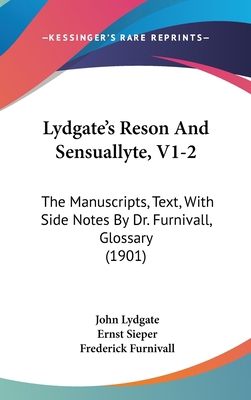 —KESSINGER'S RARE REPRINTS—

Lydgate's Reson And Sensuallyte, V1-2

The Manuscripts, Text, With Side Notes By Dr. Furnivall, Glossary (1901)

John Lydgate
Ernst Sieper
Frederick Furnivall